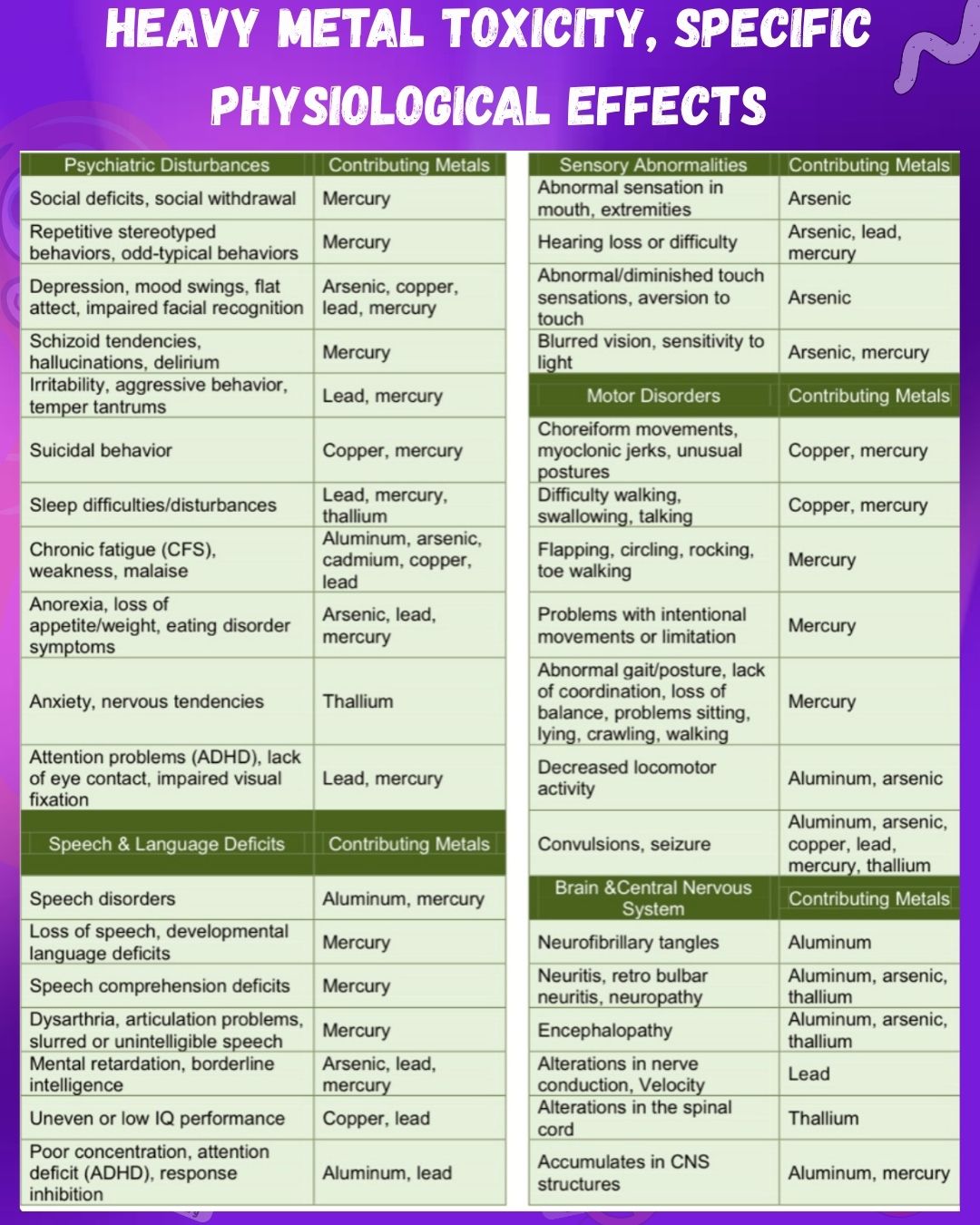 HEAVY METAL TOXICITY, SPECIFIC PHYSIOLOGICAL EFFECTS

| Psychiatric Disturbances | Contributing Metals |
|---|---|
| Social deficits, social withdrawal | Mercury |
| Repetitive stereotyped behaviors, odd-typical behaviors | Mercury |
| Depression, mood swings, flat attect, impaired facial recognition | Arsenic, copper, lead, mercury |
| Schizoid tendencies, hallucinations, delirium | Mercury |
| Irritability, aggressive behavior, temper tantrums | Lead, mercury |
| Suicidal behavior | Copper, mercury |
| Sleep difficulties/disturbances | Lead, mercury, thallium |
| Chronic fatigue (CFS), weakness, malaise | Aluminum, arsenic, cadmium, copper, lead |
| Anorexia, loss of appetite/weight, eating disorder symptoms | Arsenic, lead, mercury |
| Anxiety, nervous tendencies | Thallium |
| Attention problems (ADHD), lack of eye contact, impaired visual fixation | Lead, mercury |
| Speech & Language Deficits | Contributing Metals |
| Speech disorders | Aluminum, mercury |
| Loss of speech, developmental language deficits | Mercury |
| Speech comprehension deficits | Mercury |
| Dysarthria, articulation problems, slurred or unintelligible speech | Mercury |
| Mental retardation, borderline intelligence | Arsenic, lead, mercury |
| Uneven or low IQ performance | Copper, lead |
| Poor concentration, attention deficit (ADHD), response inhibition | Aluminum, lead |

| Sensory Abnormalities | Contributing Metals |
|---|---|
| Abnormal sensation in mouth, extremities | Arsenic |
| Hearing loss or difficulty | Arsenic, lead, mercury |
| Abnormal/diminished touch sensations, aversion to touch | Arsenic |
| Blurred vision, sensitivity to light | Arsenic, mercury |
| Motor Disorders | Contributing Metals |
| Choreiform movements, myoclonic jerks, unusual postures | Copper, mercury |
| Difficulty walking, swallowing, talking | Copper, mercury |
| Flapping, circling, rocking, toe walking | Mercury |
| Problems with intentional movements or limitation | Mercury |
| Abnormal gait/posture, lack of coordination, loss of balance, problems sitting, lying, crawling, walking | Mercury |
| Decreased locomotor activity | Aluminum, arsenic |
| Convulsions, seizure | Aluminum, arsenic, copper, lead, mercury, thallium |
| Brain &Central Nervous System | Contributing Metals |
| Neurofibrillary tangles | Aluminum |
| Neuritis, retro bulbar neuritis, neuropathy | Aluminum, arsenic, thallium |
| Encephalopathy | Aluminum, arsenic, thallium |
| Alterations in nerve conduction, Velocity | Lead |
| Alterations in the spinal cord | Thallium |
| Accumulates in CNS structures | Aluminum, mercury |